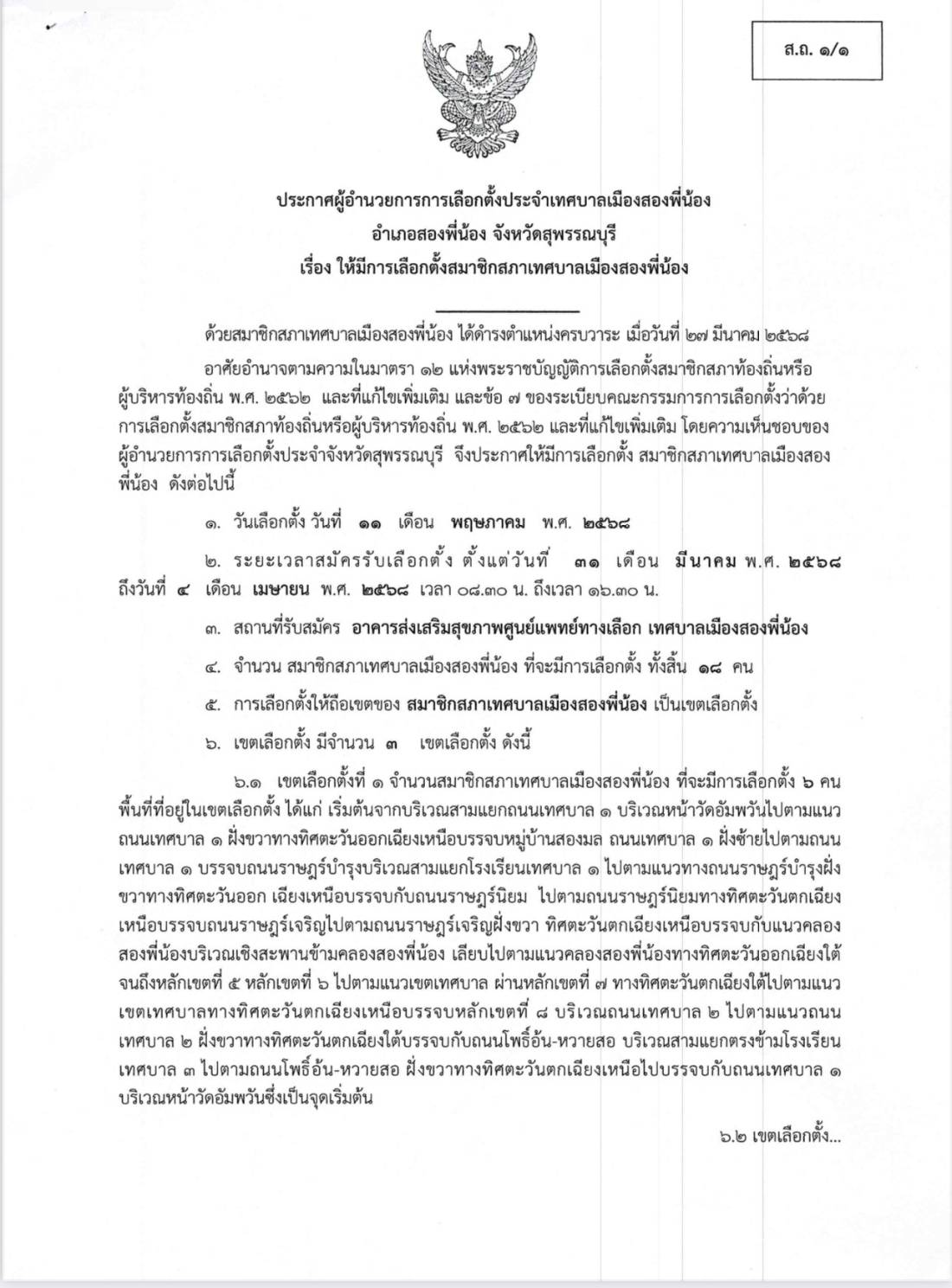 ส.ถ. ๑/๑

ประกาศผู้อำนวยการการเลือกตั้งประจำเทศบาลเมืองสองพี่น้อง
อำเภอสองพี่น้อง จังหวัดสุพรรณบุรี
เรื่อง ให้มีการเลือกตั้งสมาชิกสภาเทศบาลเมืองสองพี่น้อง

ด้วยสมาชิกสภาเทศบาลเมืองสองพี่น้อง ได้ดำรงตำแหน่งครบวาระ เมื่อวันที่ ๒๗ มีนาคม ๒๕๖๘

อาศัยอำนาจตามความในมาตรา ๑๒ แห่งพระราชบัญญัติการเลือกตั้งสมาชิกสภาท้องถิ่นหรือผู้บริหารท้องถิ่น พ.ศ. ๒๕๖๒ และที่แก้ไขเพิ่มเติม และข้อ ๗ ของระเบียบคณะกรรมการการเลือกตั้งว่าด้วยการเลือกตั้งสมาชิกสภาท้องถิ่นหรือผู้บริหารท้องถิ่น พ.ศ. ๒๕๖๒ และที่แก้ไขเพิ่มเติม โดยความเห็นชอบของผู้อำนวยการการเลือกตั้งประจำจังหวัดสุพรรณบุรี จึงประกาศให้มีการเลือกตั้ง สมาชิกสภาเทศบาลเมืองสองพี่น้อง ดังต่อไปนี้

๑. วันเลือกตั้ง วันที่ ๑๑ เดือน พฤษภาคม พ.ศ. ๒๕๖๘

๒. ระยะเวลาสมัครรับเลือกตั้ง ตั้งแต่วันที่ ๓๑ เดือน มีนาคม พ.ศ. ๒๕๖๘ ถึงวันที่ ๔ เดือน เมษายน พ.ศ. ๒๕๖๘ เวลา ๐๘.๓๐ น. ถึงเวลา ๑๖.๓๐ น.

๓. สถานที่รับสมัคร อาคารส่งเสริมสุขภาพศูนย์แพทย์ทางเลือก เทศบาลเมืองสองพี่น้อง

๔. จำนวน สมาชิกสภาเทศบาลเมืองสองพี่น้อง ที่จะมีการเลือกตั้ง ทั้งสิ้น ๑๘ คน

๕. การเลือกตั้งให้ถือเขตของ สมาชิกสภาเทศบาลเมืองสองพี่น้อง เป็นเขตเลือกตั้ง

๖. เขตเลือกตั้ง มีจำนวน ๓ เขตเลือกตั้ง ดังนี้

๖.๑ เขตเลือกตั้งที่ ๑ จำนวนสมาชิกสภาเทศบาลเมืองสองพี่น้อง ที่จะมีการเลือกตั้ง ๖ คน พื้นที่ที่อยู่ในเขตเลือกตั้ง ได้แก่ เริ่มต้นจากบริเวณสามแยกถนนเทศบาล ๑ บริเวณหน้าวัดอัมพวันไปตามแนวถนนเทศบาล ๑ ฝั่งขวาทางทิศตะวันออกเฉียงเหนือบรรจบหมู่บ้านสองมล ถนนเทศบาล ๑ ฝั่งซ้ายไปตามถนนเทศบาล ๑ บรรจบถนนราษฎร์บำรุงบริเวณสามแยกโรงเรียนเทศบาล ๑ ไปตามแนวทางถนนราษฎร์บำรุงฝั่งขวาทางทิศตะวันออก เฉียงเหนือบรรจบกับถนนราษฎร์นิยม ไปตามถนนราษฎร์นิยมทางทิศตะวันตกเฉียงเหนือบรรจบถนนราษฎร์เจริญไปตามถนนราษฎร์เจริญฝั่งขวา ทิศตะวันตกเฉียงเหนือบรรจบกับแนวคลองสองพี่น้องบริเวณเชิงสะพานข้ามคลองสองพี่น้อง เลียบไปตามแนวคลองสองพี่น้องทางทิศตะวันออกเฉียงใต้จนถึงหลักเขตที่ ๕ หลักเขตที่ ๖ ไปตามแนวเขตเทศบาล ผ่านหลักเขตที่ ๗ ทางทิศตะวันตกเฉียงใต้ไปตามแนวเขตเทศบาลทางทิศตะวันตกเฉียงเหนือบรรจบหลักเขตที่ ๘ บริเวณถนนเทศบาล ๒ ไปตามแนวถนนเทศบาล ๒ ฝั่งขวาทางทิศตะวันตกเฉียงใต้บรรจบกับถนนโพธิ์อ้น-หวายสอ บริเวณสามแยกตรงข้ามโรงเรียนเทศบาล ๓ ไปตามถนนโพธิ์อ้น-หวายสอ ฝั่งขวาทางทิศตะวันตกเฉียงเหนือไปบรรจบกับถนนเทศบาล ๑ บริเวณหน้าวัดอัมพวันซึ่งเป็นจุดเริ่มต้น

๖.๒ เขตเลือกตั้ง...